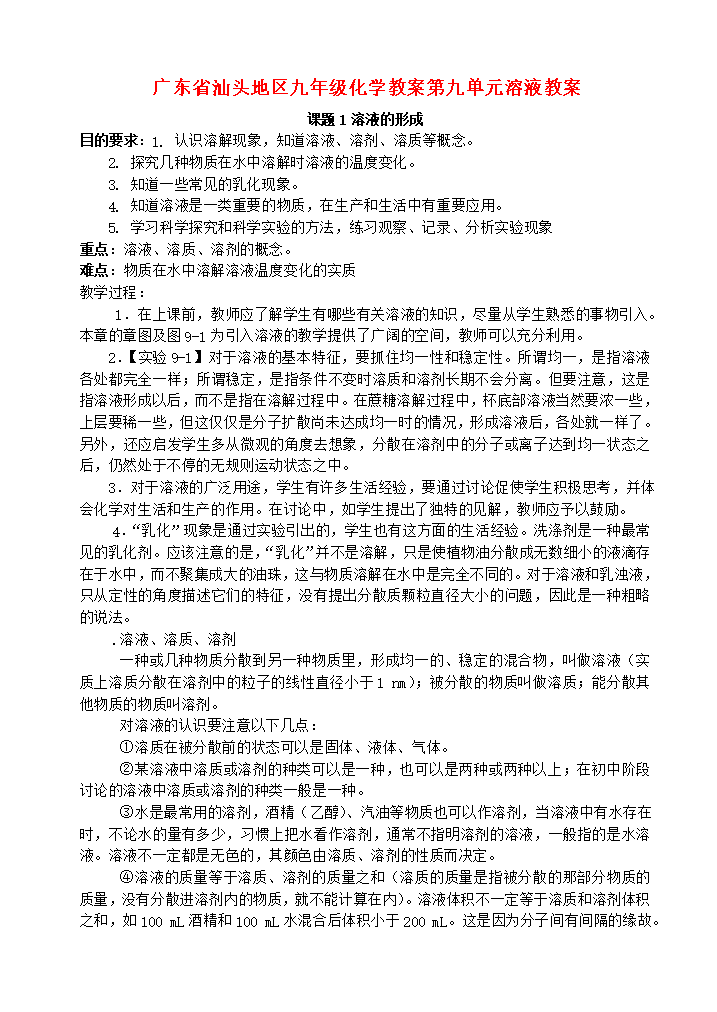 广东省汕头地区九年级化学教案第九单元溶液教案

课题 1 溶液的形成

目的要求：1. 认识溶解现象，知道溶液、溶剂、溶质等概念。

2. 探究几种物质在水中溶解时溶液的温度变化。

3. 知道一些常见的乳化现象。

4. 知道溶液是一类重要的物质，在生产和生活中有重要应用。

5. 学习科学探究和科学实验的方法，练习观察、记录、分析实验现象

重点：溶液、溶质、溶剂的概念。

难点：物质在水中溶解溶液温度变化的实质

教学过程：

1．在上课前，教师应了解学生有哪些有关溶液的知识，尽量从学生熟悉的事物引入。本章的章图及图 9-1 为引入溶液的教学提供了广阔的空间，教师可以充分利用。

2．【实验 9-1】对于溶液的基本特征，要抓住均一性和稳定性。所谓均一，是指溶液各处都完全一样；所谓稳定，是指条件不变时溶质和溶剂长期不会分离。但要注意，这是指溶液形成以后，而不是指在溶解过程中。在蔗糖溶解过程中，杯底部溶液当然要浓一些，上层要稀一些，但这仅仅是分子扩散尚未达成均一时的情况，形成溶液后，各处就一样了。另外，还应启发学生多从微观的角度去想象，分散在溶剂中的分子或离子达到均一状态之后，仍然处于不停的无规则运动状态之中。

3．对于溶液的广泛用途，学生有许多生活经验，要通过讨论促使学生积极思考，并体会化学对生活和生产的作用。在讨论中，如学生提出了独特的见解，教师应予以鼓励。

4．“乳化”现象是通过实验引出的，学生也有这方面的生活经验。洗涤剂是一种最常见的乳化剂。应该注意的是，“乳化”并不是溶解，只是使植物油分散成无数细小的液滴存在于水中，而不聚集成大的油珠，这与物质溶解在水中是完全不同的。对于溶液和乳浊液，只从定性的角度描述它们的特征，没有提出分散质颗粒直径大小的问题，因此是一种粗略的说法。

．溶液、溶质、溶剂

一种或几种物质分散到另一种物质里，形成均一的、稳定的混合物，叫做溶液（实质上溶质分散在溶剂中的粒子的线性直径小于 1 nm）；被分散的物质叫做溶质；能分散其他物质的物质叫溶剂。

对溶液的认识要注意以下几点：

①溶质在被分散前的状态可以是固体、液体、气体。

②某溶液中溶质或溶剂的种类可以是一种，也可以是两种或两种以上；在初中阶段讨论的溶液中溶质或溶剂的种类一般是一种。

③水是最常用的溶剂，酒精（乙醇）、汽油等物质也可以作溶剂，当溶液中有水存在时，不论水的量有多少，习惯上把水看作溶剂，通常不指明溶剂的溶液，一般指的是水溶液。溶液不一定都是无色的，其颜色由溶质、溶剂的性质而决定。

④溶液的质量等于溶质、溶剂的质量之和（溶质的质量是指被分散的那部分物质的质量，没有分散进溶剂内的物质，就不能计算在内）。溶液体积不一定等于溶质和溶剂体积之和，如 100 mL 酒精和 100 mL 水混合后体积小于 200 mL。这是因为分子间有间隔的缘故。